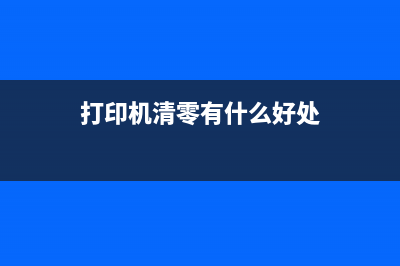 打印机清零有什么好处